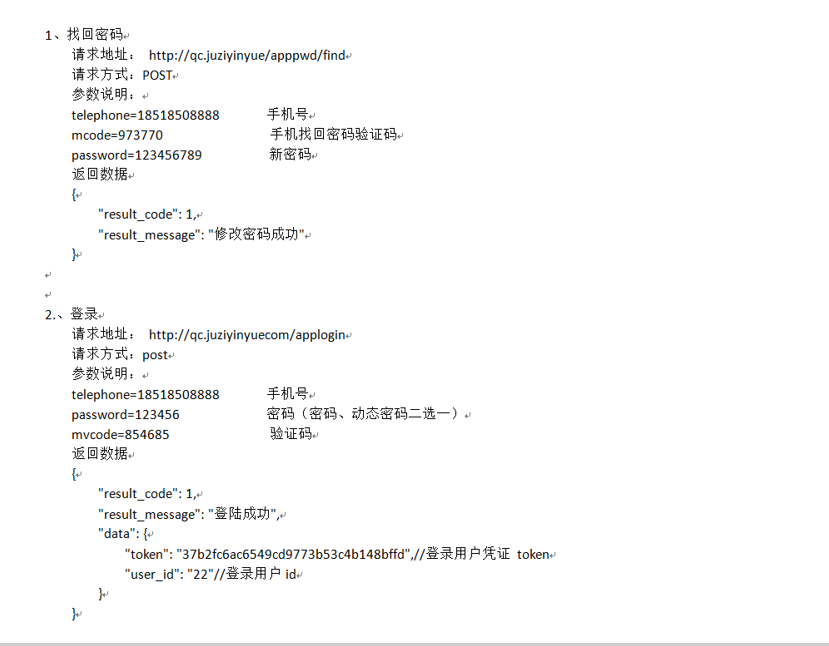 1、找回密码
请求地址： http://qc.juziyinyue/apppwd/find
请求方式：POST
参数说明：
telephone=18518508888 手机号
mcode=973770 手机找回密码验证码
password=123456789 新密码
返回数据
{
"result_code": 1,
"result_message": "修改密码成功"
}

2.、登录
请求地址： http://qc.juziyinyuecom/applogin
请求方式：post
参数说明：
telephone=18518508888 手机号
password=123456 密码（密码、动态密码二选一）
mvcode=854685 验证码
返回数据
{
"result_code": 1,
"result_message": "登陆成功",
"data": {
"token": "37b2fc6ac6549cd9773b53c4b148bffd",//登录用户凭证 token
"user_id": "22"//登录用户 id
}
}